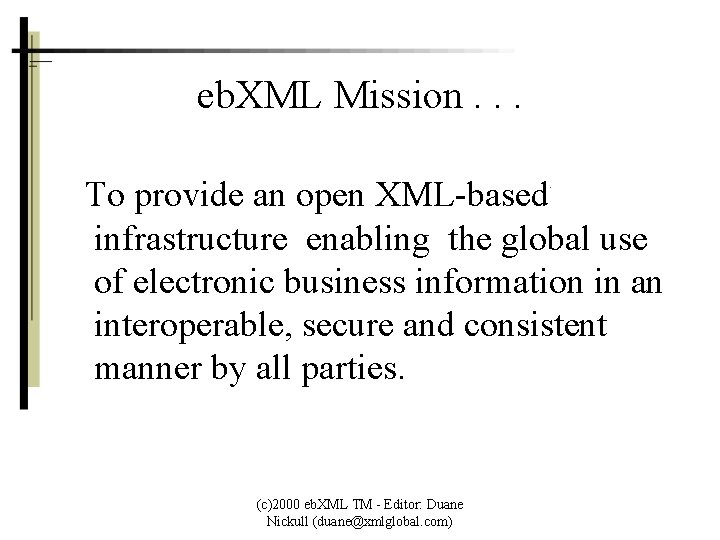 ebXML Mission . . .

To provide an open XML-based infrastructure enabling the global use of electronic business information in an interoperable, secure and consistent manner by all parties.

(c)2000 ebXML TM - Editor: Duane
Nickull (duane@xmlglobal.com)